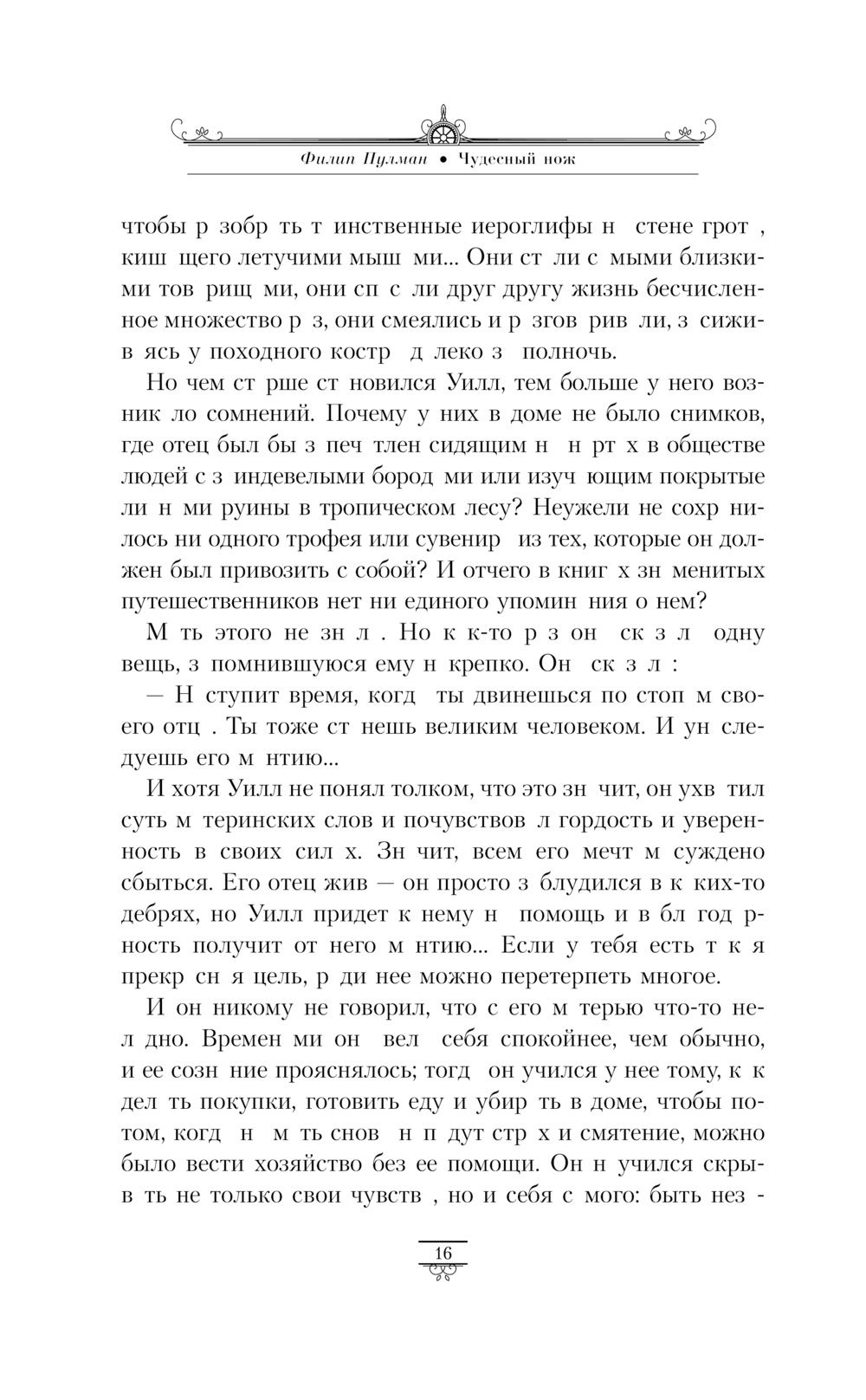 Филип Пулман • Чудесный нож

чтобы р зобр ть т инственные иероглифы н стене грот , киш щего летучими мыш ми... Они ст ли с мыми близкими тов рищ ми, они сп с ли друг другу жизнь бесчисленное множество р з, они смеялись и р згов рив ли, з сижив ясь у походного костр д леко з полночь.

Но чем ст рше ст новился Уилл, тем больше у него возник ло сомнений. Почему у них в доме не было снимков, где отец был бы з печ тлен сидящим н н рт х в обществе людей с з индевелыми бород ми или изуч ющим покрытые ли н ми руины в тропическом лесу? Неужели не сохр нилось ни одного трофея или сувенир из тех, которые он должен был привозить с собой? И отчего в книг х зн менитых путешественников нет ни единого упомин ния о нем?

М ть этого не зн л . Но к к-то р з он ск з л одну вещь, з помнившуюся ему н крепко. Он ск з л :

— Н ступит время, когд ты двинешься по стоп м своего отц . Ты тоже ст нешь великим человеком. И ун следуешь его м нтию...

И хотя Уилл не понял толком, что это зн чит, он ухв тил суть м теринских слов и почувствов л гордость и уверенность в своих сил х. Зн чит, всем его мечт м суждено сбыться. Его отец жив — он просто з блудился в к ких-то дебрях, но Уилл придет к нему н помощь и в бл год рность получит от него м нтию... Если у тебя есть т к я прекр сн я цель, р ди нее можно перетерпеть многое.

И он никому не говорил, что с его м терью что-то нел дно. Времен ми он вел себя спокойнее, чем обычно, и ее созн ние прояснялось; тогд он учился у нее тому, к к дел ть покупки, готовить еду и убир ть в доме, чтобы потом, когд н м ть снов н п дут стр х и смятение, можно было вести хозяйство без ее помощи. Он н учился скрыв ть не только свои чувств , но и себя с мого: быть нез -

16